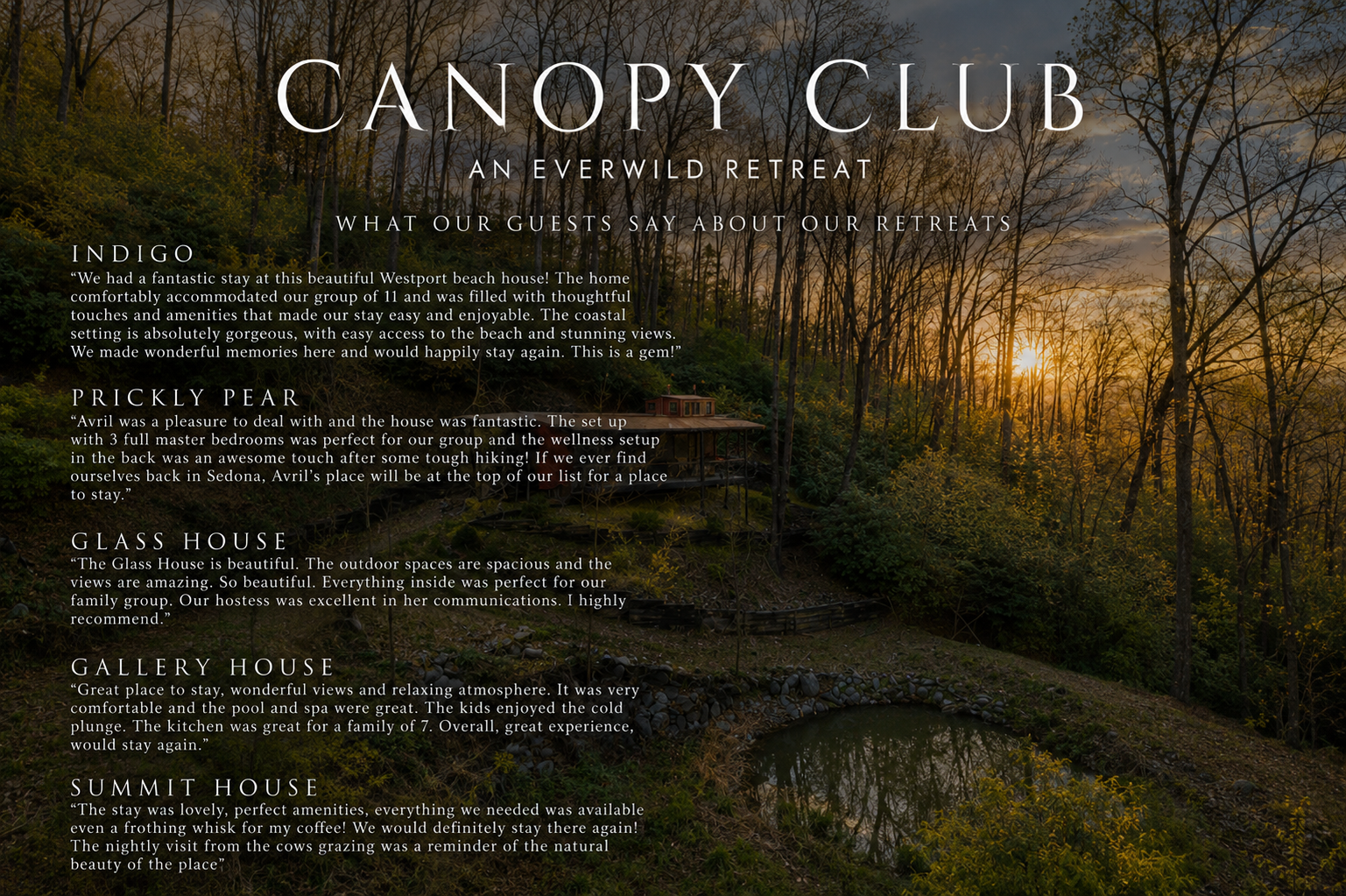 CANOPY CLUB

AN EVERWILD RETREAT

WHAT OUR GUESTS SAY ABOUT OUR RETREATS

INDIGO
“We had a fantastic stay at this beautiful Westport beach house! The home comfortably accommodated our group of 11 and was filled with thoughtful touches and amenities that made our stay easy and enjoyable. The coastal setting is absolutely gorgeous, with easy access to the beach and stunning views. We made wonderful memories here and would happily stay again. This is a gem!”

PRICKLY PEAR
“Avril was a pleasure to deal with and the house was fantastic. The set up with 3 full master bedrooms was perfect for our group and the wellness setup in the back was an awesome touch after some tough hiking! If we ever find ourselves back in Sedona, Avril’s place will be at the top of our list for a place to stay.”

GLASS HOUSE
“The Glass House is beautiful. The outdoor spaces are spacious and the views are amazing. So beautiful. Everything inside was perfect for our family group. Our hostess was excellent in her communications. I highly recommend.”

GALLERY HOUSE
“Great place to stay, wonderful views and relaxing atmosphere. It was very comfortable and the pool and spa were great. The kids enjoyed the cold plunge. The kitchen was great for a family of 7. Overall, great experience, would stay again.”

SUMMIT HOUSE
“The stay was lovely, perfect amenities, everything we needed was available even a frothing whisk for my coffee! We would definitely stay there again! The nightly visit from the cows grazing was a reminder of the natural beauty of the place”